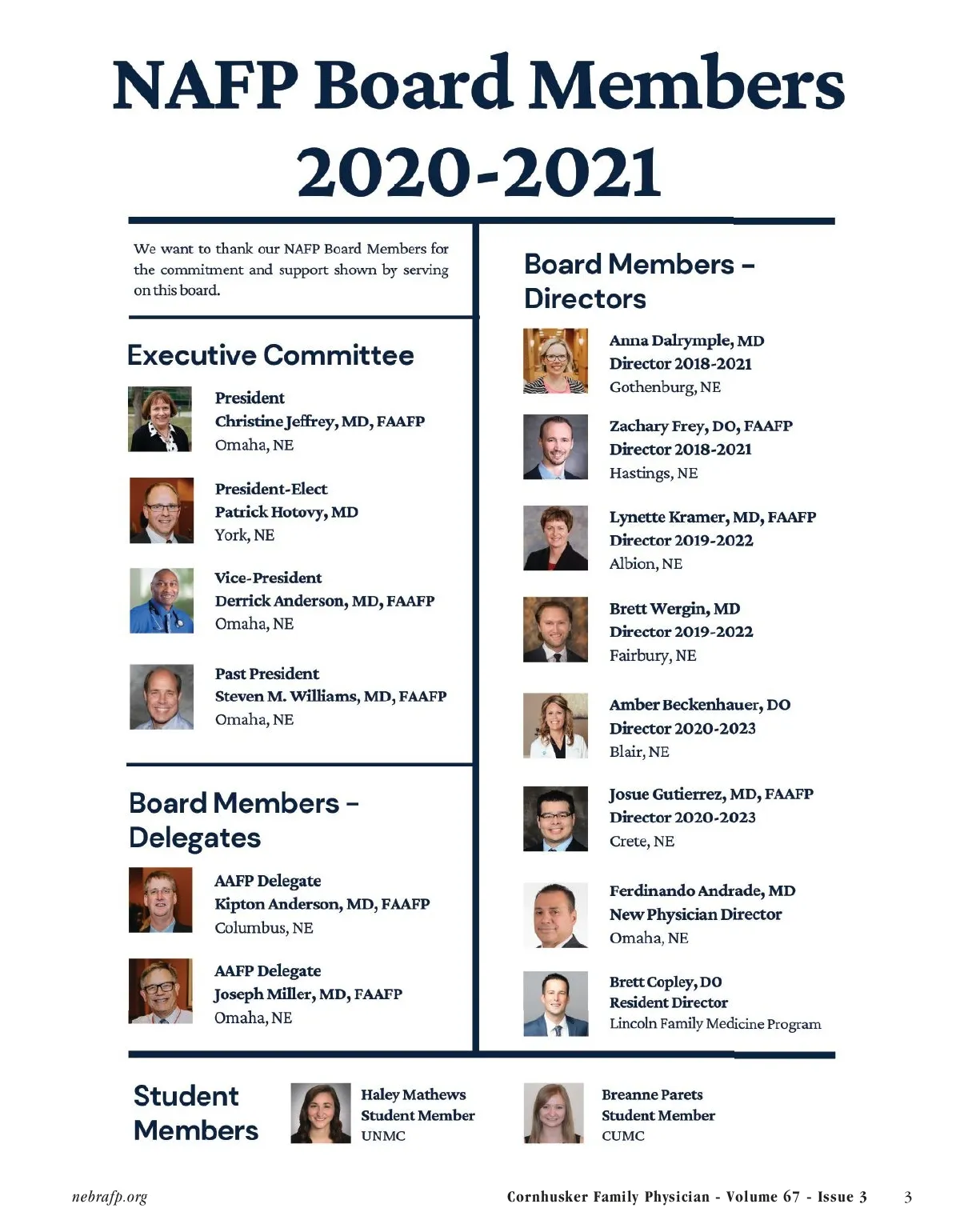 NAFP Board Members 2020-2021

We want to thank our NAFP Board Members for the commitment and support shown by serving on this board.

Executive Committee

President
Christine Jeffrey, MD, FAAFP
Omaha, NE

President-Elect
Patrick Hotovy, MD
York, NE

Vice-President
Derrick Anderson, MD, FAAFP
Omaha, NE

Past President
Steven M. Williams, MD, FAAFP
Omaha, NE

Board Members – Delegates

AAFP Delegate
Kipton Anderson, MD, FAAFP
Columbus, NE

AAFP Delegate
Joseph Miller, MD, FAAFP
Omaha, NE

Board Members – Directors

Anna Dalrymple, MD
Director 2018-2021
Gothenburg, NE

Zachary Frey, DO, FAAFP
Director 2018-2021
Hastings, NE

Lynette Kramer, MD, FAAFP
Director 2019-2022
Albion, NE

Brett Wergin, MD
Director 2019-2022
Fairbury, NE

Amber Beckenhauer, DO
Director 2020-2023
Blair, NE

Josue Gutierrez, MD, FAAFP
Director 2020-2023
Crete, NE

Ferdinando Andrade, MD
New Physician Director
Omaha, NE

Brett Copley, DO
Resident Director
Lincoln Family Medicine Program

Student Members

Haley Mathews
Student Member
UNMC

Breanne Parets
Student Member
CUMC

nebrafp.org

Cornhusker Family Physician - Volume 67 - Issue 3 3